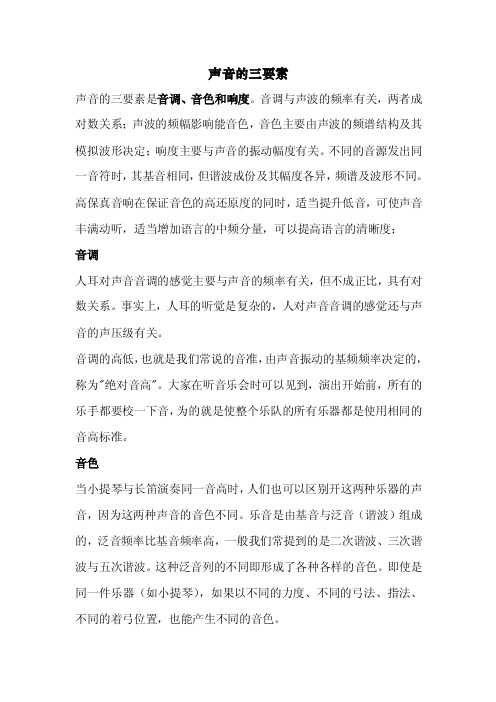 声音的三要素

声音的三要素是音调、音色和响度。音调与声波的频率有关，两者成对数关系；声波的频幅影响能音色，音色主要由声波的频谱结构及其模拟波形决定；响度主要与声音的振动幅度有关。不同的音源发出同一音符时，其基音相同，但谐波成份及其幅度各异，频谱及波形不同。高保真音响在保证音色的高还原度的同时，适当提升低音，可使声音丰满动听，适当增加语言的中频分量，可以提高语言的清晰度；

音调

人耳对声音音调的感觉主要与声音的频率有关，但不成正比，具有对数关系。事实上，人耳的听觉是复杂的，人对声音音调的感觉还与声音的声压级有关。

音调的高低，也就是我们常说的音准，由声音振动的基频频率决定的，称为"绝对音高"。大家在听音乐会时可以见到，演出开始前，所有的乐手都要校一下音，为的就是使整个乐队的所有乐器都是使用相同的音高标准。

音色

当小提琴与长笛演奏同一音高时，人们也可以区别开这两种乐器的声音，因为这两种声音的音色不同。乐音是由基音与泛音（谐波）组成的，泛音频率比基音频率高，一般我们常提到的是二次谐波、三次谐波与五次谐波。这种泛音列的不同即形成了各种各样的音色。即使是同一件乐器（如小提琴），如果以不同的力度、不同的弓法、指法、不同的着弓位置，也能产生不同的音色。